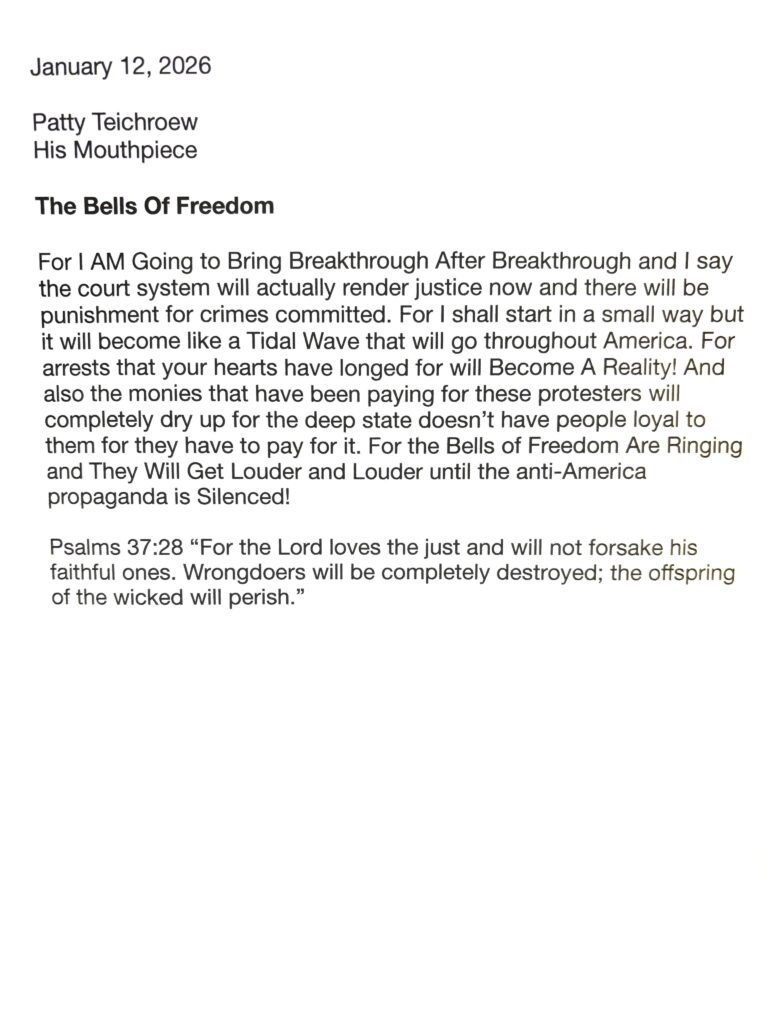 January 12, 2026

Patty Teichroew
His Mouthpiece

The Bells Of Freedom

For I AM Going to Bring Breakthrough After Breakthrough and I say the court system will actually render justice now and there will be punishment for crimes committed. For I shall start in a small way but it will become like a Tidal Wave that will go throughout America. For arrests that your hearts have longed for will Become A Reality! And also the monies that have been paying for these protesters will completely dry up for the deep state doesn't have people loyal to them for they have to pay for it. For the Bells of Freedom Are Ringing and They Will Get Louder and Louder until the anti-America propaganda is Silenced!

Psalms 37:28 "For the Lord loves the just and will not forsake his faithful ones. Wrongdoers will be completely destroyed; the offspring of the wicked will perish."